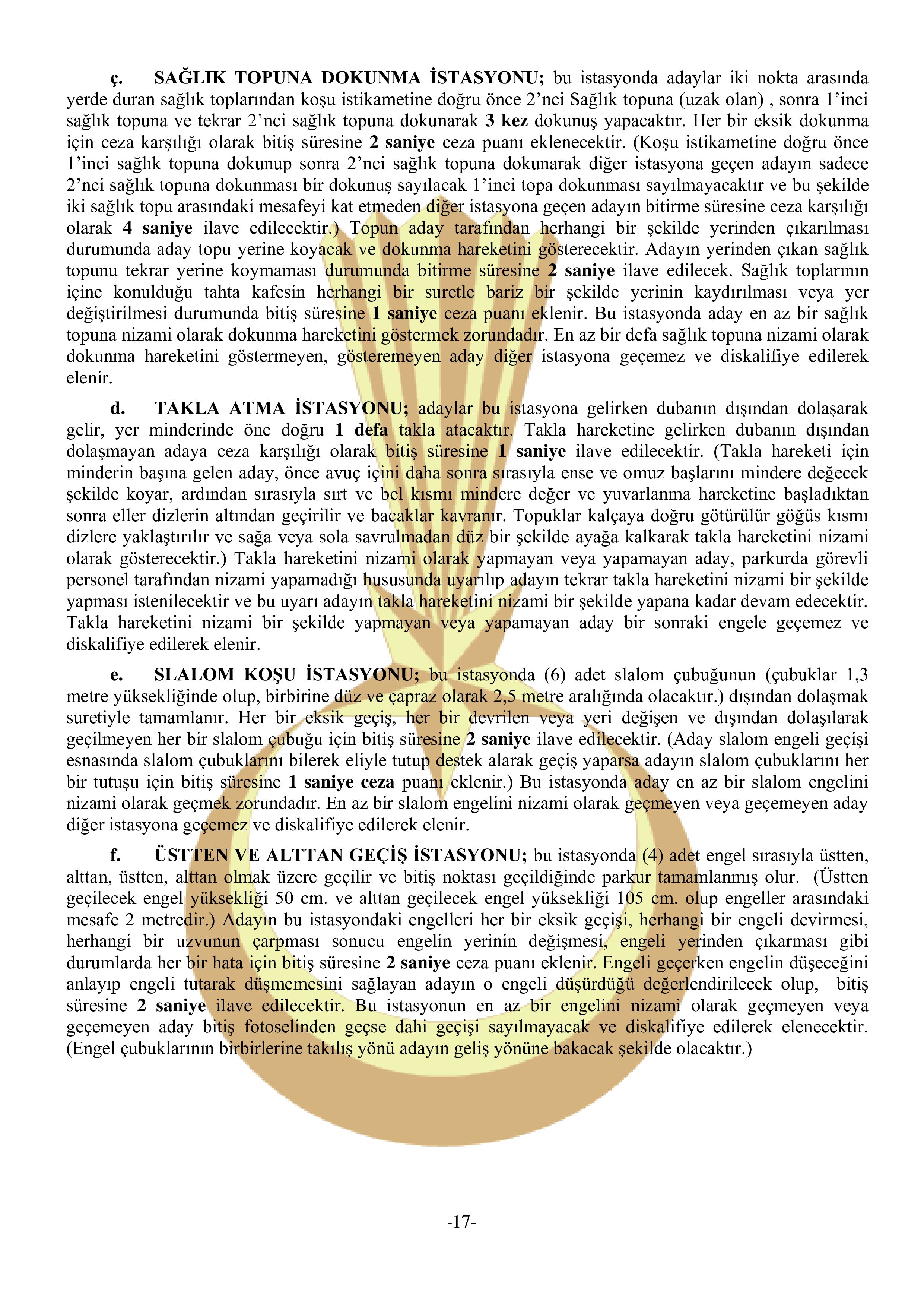 ç. SAĞLIK TOPUNA DOKUNMA İSTASYONU; bu istasyonda adaylar iki nokta arasında yerde duran sağlık toplarından koşu istikametine doğru önce 2'nci Sağlık topuna (uzak olan) , sonra 1'inci sağlık topuna ve tekrar 2'nci sağlık topuna dokunarak 3 kez dokunuş yapacaktır. Her bir eksik dokunma için ceza karşılığı olarak bitiş süresine 2 saniye ceza puanı eklenecektir. (Koşu istikametine doğru önce 1'inci sağlık topuna dokunup sonra 2'nci sağlık topuna dokunarak diğer istasyona geçen adayın sadece 2'nci sağlık topuna dokunması bir dokunuş sayılacak 1'inci topa dokunması sayılmayacaktır ve bu şekilde iki sağlık topu arasındaki mesafeyi kat etmeden diğer istasyona geçen adayın bitirme süresine ceza karşılığı olarak 4 saniye ilave edilecektir.) Topun aday tarafından herhangi bir şekilde yerinden çıkarılması durumunda aday topu yerine koyacak ve dokunma hareketini gösterecektir. Adayın yerinden çıkan sağlık topunu tekrar yerine koymaması durumunda bitirme süresine 2 saniye ilave edilecek. Sağlık toplarının içine konulduğu tahta kafesin herhangi bir suretle bariz bir şekilde yerinin kaydırılması veya yer değiştirilmesi durumunda bitiş süresine 1 saniye ceza puanı eklenir. Bu istasyonda aday en az bir sağlık topuna nizami olarak dokunma hareketini göstermek zorundadır. En az bir defa sağlık topuna nizami olarak dokunma hareketini göstermeyen, gösteremeyen aday diğer istasyona geçemez ve diskalifiye edilerek elenir.

d. TAKLA ATMA İSTASYONU; adaylar bu istasyona gelirken dubanın dışından dolaşarak gelir, yer minderinde öne doğru 1 defa takla atacaktır. Takla hareketine gelirken dubanın dışından dolaşmayan adaya ceza karşılığı olarak bitiş süresine 1 saniye ilave edilecektir. (Takla hareketi için minderin başına gelen aday, önce avuç içini daha sonra sırasıyla ense ve omuz başlarını mindere değecek şekilde koyar, ardından sırasıyla sırt ve bel kısmı mindere değer ve yuvarlanma hareketine başladıktan sonra eller dizlerin altından geçirilir ve bacaklar kavranır. Topuklar kalçaya doğru götürülür göğüs kısmı dizlere yaklaştırılır ve sağa veya sola savrulmadan düz bir şekilde ayağa kalkarak takla hareketini nizami olarak gösterecektir.) Takla hareketini nizami olarak yapmayan veya yapamayan aday, parkurda görevli personel tarafından nizami yapamadığı hususunda uyarılıp adayın tekrar takla hareketini nizami bir şekilde yapması istenilecektir ve bu uyarı adayın takla hareketini nizami bir şekilde yapana kadar devam edecektir. Takla hareketini nizami bir şekilde yapmayan veya yapamayan aday bir sonraki engele geçemez ve diskalifiye edilerek elenir.

e. SLALOM KOŞU İSTASYONU; bu istasyonda (6) adet slalom çubuğunun (çubuklar 1,3 metre yüksekliğinde olup, birbirine düz ve çapraz olarak 2,5 metre aralığında olacaktır.) dışından dolaşmak suretiyle tamamlanır. Her bir eksik geçiş, her bir devrilen veya yeri değişen ve dışından dolaşılarak geçilmeyen her bir slalom çubuğu için bitiş süresine 2 saniye ilave edilecektir. (Aday slalom engeli geçişi esnasında slalom çubuklarını bilerek eliyle tutup destek alarak geçiş yaparsa adayın slalom çubuklarını her bir tutuşu için bitiş süresine 1 saniye ceza puanı eklenir.) Bu istasyonda aday en az bir slalom engelini nizami olarak geçmek zorundadır. En az bir slalom engelini nizami olarak geçmeyen veya geçemeyen aday diğer istasyona geçemez ve diskalifiye edilerek elenir.

f. ÜSTTEN VE ALTTAN GEÇİŞ İSTASYONU; bu istasyonda (4) adet engel sırasıyla üstten, alttan, üstten, alttan olmak üzere geçilir ve bitiş noktası geçildiğinde parkur tamamlanmış olur. (Üstten geçilecek engel yüksekliği 50 cm. ve alttan geçilecek engel yüksekliği 105 cm. olup engeller arasındaki mesafe 2 metredir.) Adayın bu istasyondaki engelleri her bir eksik geçişi, herhangi bir engeli devirmesi, herhangi bir uzvunun çarpması sonucu engelin yerinin değişmesi, engeli yerinden çıkarması gibi durumlarda her bir hata için bitiş süresine 2 saniye ceza puanı eklenir. Engeli geçerken engelin düşeceğini anlayıp engeli tutarak düşmemesini sağlayan adayın o engeli düşürdüğü değerlendirilecek olup, bitiş süresine 2 saniye ilave edilecektir. Bu istasyonun en az bir engelini nizami olarak geçmeyen veya geçemeyen aday bitiş fotoselinden geçse dahi geçişi sayılmayacak ve diskalifiye edilerek elenecektir. (Engel çubuklarının birbirlerine takılış yönü adayın geliş yönüne bakacak şekilde olacaktır.)

-17-